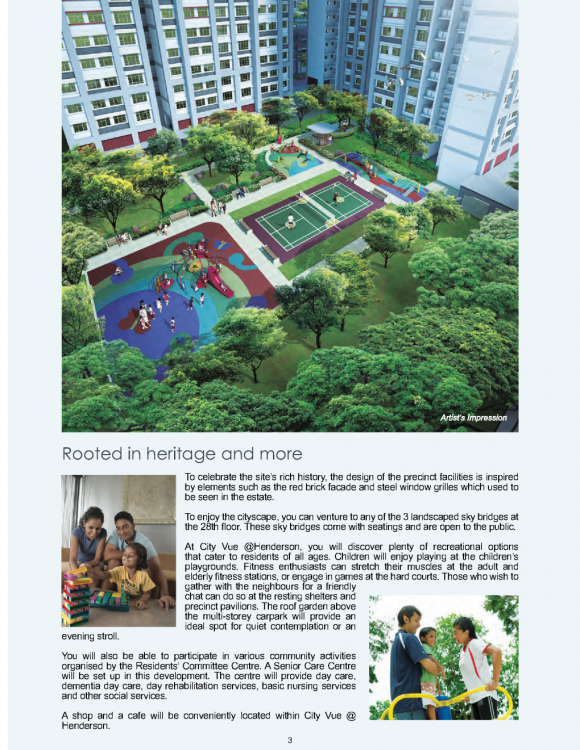 Artist's Impression

Rooted in heritage and more

To celebrate the site's rich history, the design of the precinct facilities is inspired by elements such as the red brick facade and steel window grilles which used to be seen in the estate.

To enjoy the cityscape, you can venture to any of the 3 landscaped sky bridges at the 28th floor. These sky bridges come with seatings and are open to the public.

At City Vue @Henderson, you will discover plenty of recreational options that cater to residents of all ages. Children will enjoy playing at the children's playgrounds. Fitness enthusiasts can stretch their muscles at the adult and elderly fitness stations, or engage in games at the hard courts. Those who wish to gather with the neighbours for a friendly chat can do so at the resting shelters and precinct pavilions. The roof garden above the multi-storey carpark will provide an ideal spot for quiet contemplation or an evening stroll.

You will also be able to participate in various community activities organised by the Residents' Committee Centre. A Senior Care Centre will be set up in this development. The centre will provide day care, dementia day care, day rehabilitation services, basic nursing services and other social services.

A shop and a cafe will be conveniently located within City Vue @ Henderson.

3